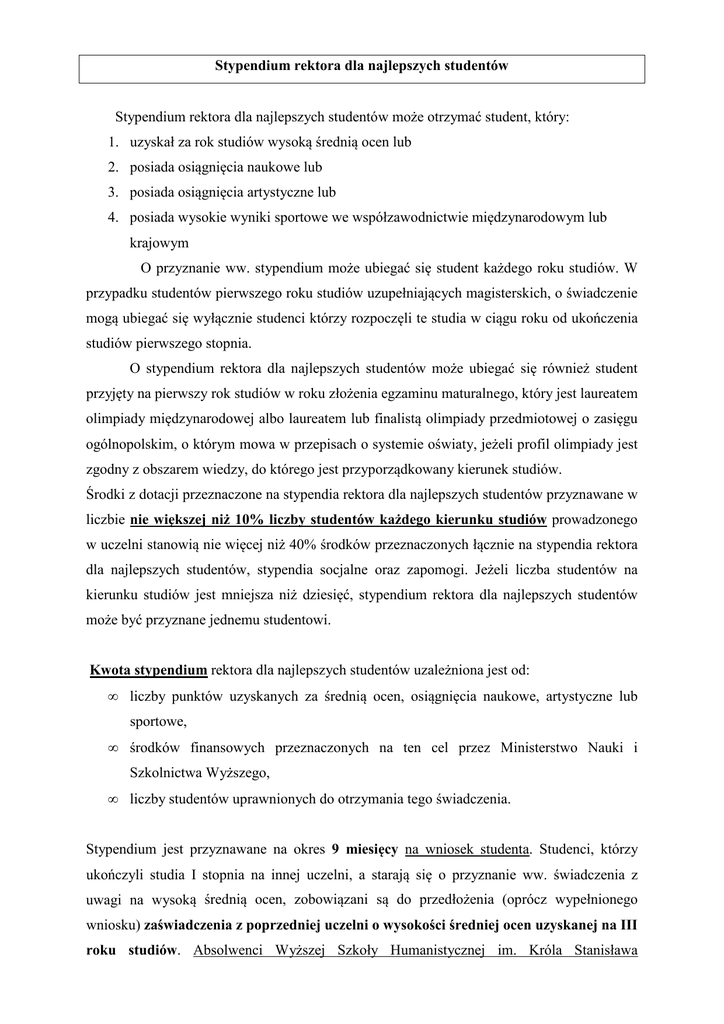 Stypendium rektora dla najlepszych studentów

Stypendium rektora dla najlepszych studentów może otrzymać student, który:
1. uzyskał za rok studiów wysoką średnią ocen lub
2. posiada osiągnięcia naukowe lub
3. posiada osiągnięcia artystyczne lub
4. posiada wysokie wyniki sportowe we współzawodnictwie międzynarodowym lub krajowym

O przyznanie ww. stypendium może ubiegać się student każdego roku studiów. W przypadku studentów pierwszego roku studiów uzupełniających magisterskich, o świadczenie mogą ubiegać się wyłącznie studenci którzy rozpoczęli te studia w ciągu roku od ukończenia studiów pierwszego stopnia.

O stypendium rektora dla najlepszych studentów może ubiegać się również student przyjęty na pierwszy rok studiów w roku złożenia egzaminu maturalnego, który jest laureatem olimpiady międzynarodowej albo laureatem lub finalistą olimpiady przedmiotowej o zasięgu ogólnopolskim, o którym mowa w przepisach o systemie oświaty, jeżeli profil olimpiady jest zgodny z obszarem wiedzy, do którego jest przyporządkowany kierunek studiów.
Środki z dotacji przeznaczone na stypendia rektora dla najlepszych studentów przyznawane w liczbie nie większej niż 10% liczby studentów każdego kierunku studiów prowadzonego w uczelni stanowią nie więcej niż 40% środków przeznaczonych łącznie na stypendia rektora dla najlepszych studentów, stypendia socjalne oraz zapomogi. Jeżeli liczba studentów na kierunku studiów jest mniejsza niż dziesięć, stypendium rektora dla najlepszych studentów może być przyznane jednemu studentowi.

Kwota stypendium rektora dla najlepszych studentów uzależniona jest od:
∞ liczby punktów uzyskanych za średnią ocen, osiągnięcia naukowe, artystyczne lub sportowe,
∞ środków finansowych przeznaczonych na ten cel przez Ministerstwo Nauki i Szkolnictwa Wyższego,
∞ liczby studentów uprawnionych do otrzymania tego świadczenia.

Stypendium jest przyznawane na okres 9 miesięcy na wniosek studenta. Studenci, którzy ukończyli studia I stopnia na innej uczelni, a starają się o przyznanie ww. świadczenia z uwagi na wysoką średnią ocen, zobowiązani są do przedłożenia (oprócz wypełnionego wniosku) zaświadczenia z poprzedniej uczelni o wysokości średniej ocen uzyskanej na III roku studiów. Absolwenci Wyższej Szkoły Humanistycznej im. Króla Stanisława